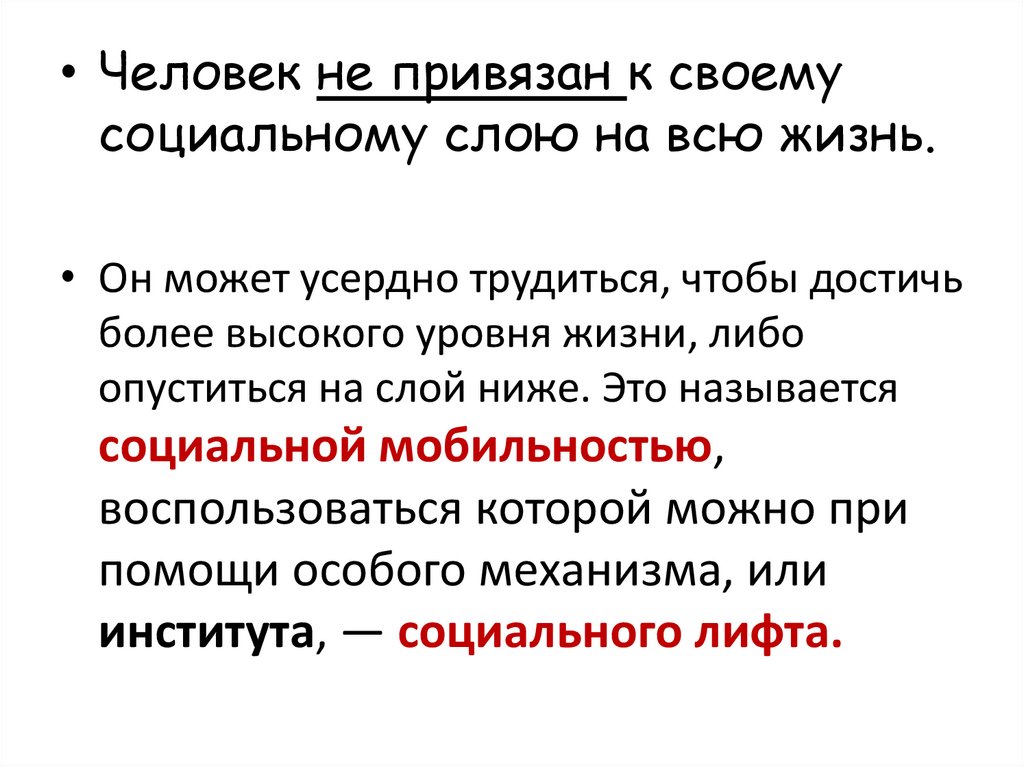 • Человек не привязан к своему социальному слою на всю жизнь.

• Он может усердно трудиться, чтобы достичь более высокого уровня жизни, либо опуститься на слой ниже. Это называется социальной мобильностью, воспользоваться которой можно при помощи особого механизма, или института, — социального лифта.